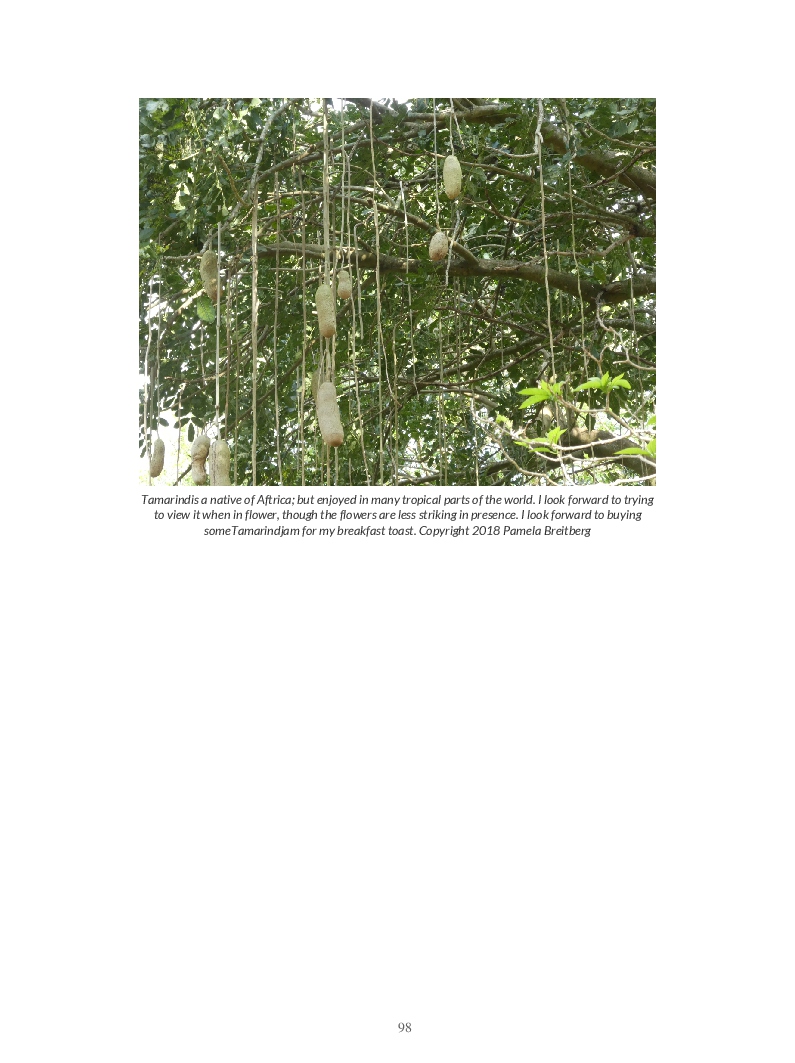 Tamarindis a native of Aftrica; but enjoyed in many tropical parts of the world. I look forward to trying to view it when in flower, though the flowers are less striking in presence. I look forward to buying someTamarindjam for my breakfast toast. Copyright 2018 Pamela Breitberg

98